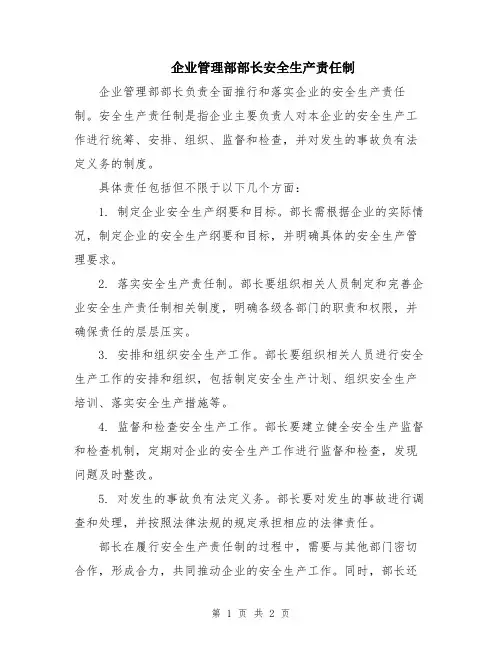 企业管理部部长安全生产责任制

企业管理部部长负责全面推行和落实企业的安全生产责任制。安全生产责任制是指企业主要负责人对本企业的安全生产工作进行统筹、安排、组织、监督和检查，并对发生的事故负有法定义务的制度。

具体责任包括但不限于以下几个方面：

1. 制定企业安全生产纲要和目标。部长需根据企业的实际情况，制定企业的安全生产纲要和目标，并明确具体的安全生产管理要求。

2. 落实安全生产责任制。部长要组织相关人员制定和完善企业安全生产责任制相关制度，明确各级各部门的职责和权限，并确保责任的层层压实。

3. 安排和组织安全生产工作。部长要组织相关人员进行安全生产工作的安排和组织，包括制定安全生产计划、组织安全生产培训、落实安全生产措施等。

4. 监督和检查安全生产工作。部长要建立健全安全生产监督和检查机制，定期对企业的安全生产工作进行监督和检查，发现问题及时整改。

5. 对发生的事故负有法定义务。部长要对发生的事故进行调查和处理，并按照法律法规的规定承担相应的法律责任。

部长在履行安全生产责任制的过程中，需要与其他部门密切合作，形成合力，共同推动企业的安全生产工作。同时，部长还

第 1 页 共 2 页